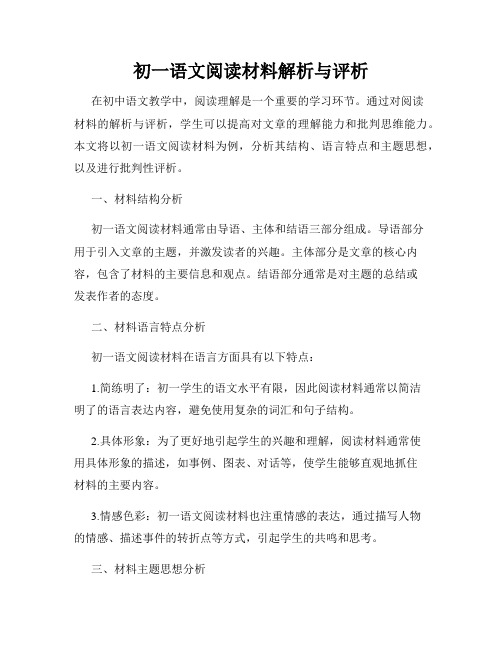 初一语文阅读材料解析与评析

在初中语文教学中，阅读理解是一个重要的学习环节。通过对阅读材料的解析与评析，学生可以提高对文章的理解能力和批判思维能力。本文将以初一语文阅读材料为例，分析其结构、语言特点和主题思想，以及进行批判性评析。

一、材料结构分析

初一语文阅读材料通常由导语、主体和结语三部分组成。导语部分用于引入文章的主题，并激发读者的兴趣。主体部分是文章的核心内容，包含了材料的主要信息和观点。结语部分通常是对主题的总结或发表作者的态度。

二、材料语言特点分析

初一语文阅读材料在语言方面具有以下特点：

1.简练明了：初一学生的语文水平有限，因此阅读材料通常以简洁明了的语言表达内容，避免使用复杂的词汇和句子结构。

2.具体形象：为了更好地引起学生的兴趣和理解，阅读材料通常使用具体形象的描述，如事例、图表、对话等，使学生能够直观地抓住材料的主要内容。

3.情感色彩：初一语文阅读材料也注重情感的表达，通过描写人物的情感、描述事件的转折点等方式，引起学生的共鸣和思考。

三、材料主题思想分析